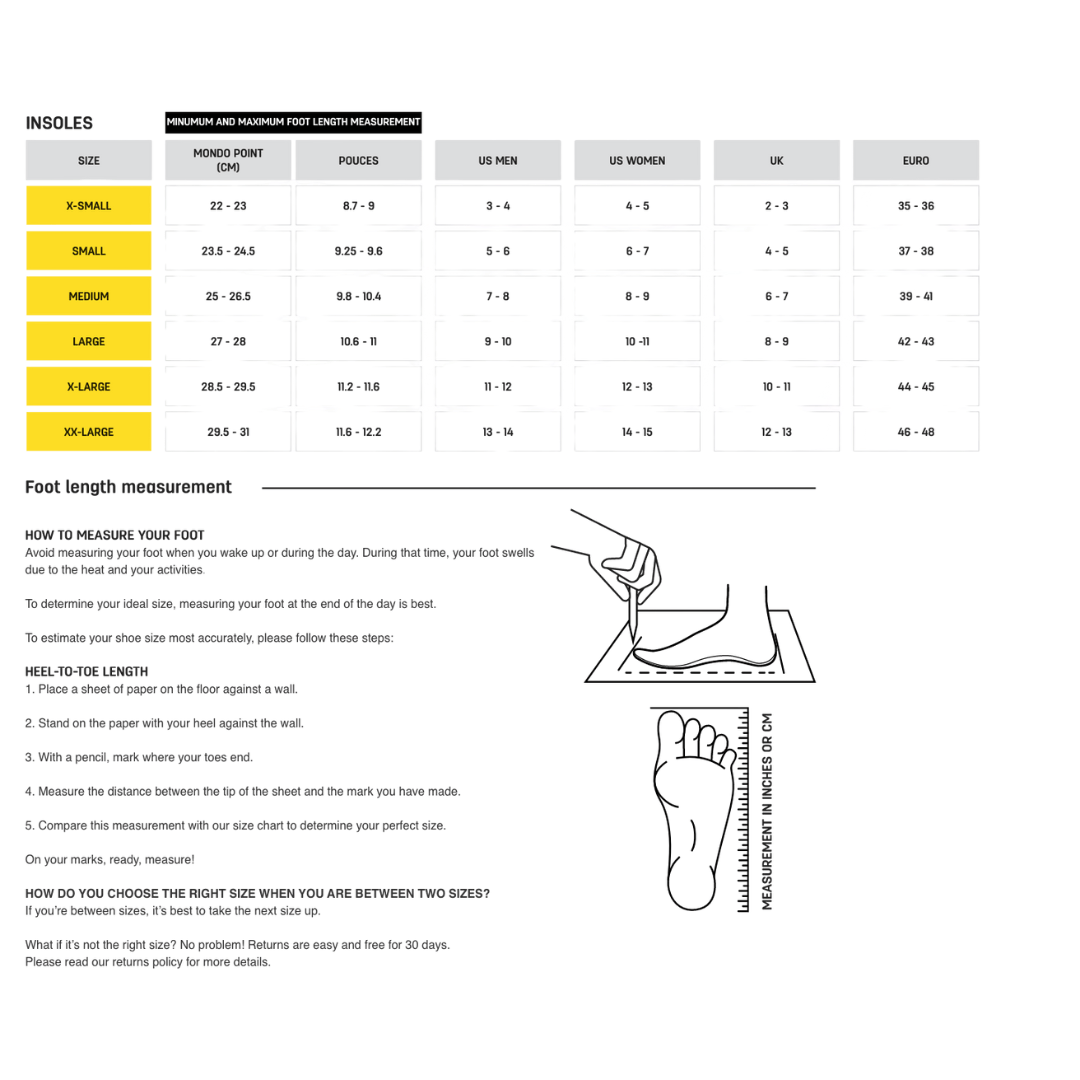 INSOLES

MINUMUM AND MAXIMUM FOOT LENGTH MEASUREMENT

| SIZE | MONDO POINT (CM) | POUCES | US MEN | US WOMEN | UK | EURO |
|---|---|---|---|---|---|---|
| X-SMALL | 22 - 23 | 8.7 - 9 | 3 - 4 | 4 - 5 | 2 - 3 | 35 - 36 |
| SMALL | 23.5 - 24.5 | 9.25 - 9.6 | 5 - 6 | 6 - 7 | 4 - 5 | 37 - 38 |
| MEDIUM | 25 - 26.5 | 9.8 - 10.4 | 7 - 8 | 8 - 9 | 6 - 7 | 39 - 41 |
| LARGE | 27 - 28 | 10.6 - 11 | 9 - 10 | 10 -11 | 8 - 9 | 42 - 43 |
| X-LARGE | 28.5 - 29.5 | 11.2 - 11.6 | 11 - 12 | 12 - 13 | 10 - 11 | 44 - 45 |
| XX-LARGE | 29.5 - 31 | 11.6 - 12.2 | 13 - 14 | 14 - 15 | 12 - 13 | 46 - 48 |

Foot length measurement

HOW TO MEASURE YOUR FOOT
Avoid measuring your foot when you wake up or during the day. During that time, your foot swells due to the heat and your activities.

To determine your ideal size, measuring your foot at the end of the day is best.

To estimate your shoe size most accurately, please follow these steps:

HEEL-TO-TOE LENGTH
1. Place a sheet of paper on the floor against a wall.

2. Stand on the paper with your heel against the wall.

3. With a pencil, mark where your toes end.

4. Measure the distance between the tip of the sheet and the mark you have made.

5. Compare this measurement with our size chart to determine your perfect size.

On your marks, ready, measure!

HOW DO YOU CHOOSE THE RIGHT SIZE WHEN YOU ARE BETWEEN TWO SIZES?
If you're between sizes, it's best to take the next size up.

What if it's not the right size? No problem! Returns are easy and free for 30 days.
Please read our returns policy for more details.

MEASUREMENT IN INCHES OR CM